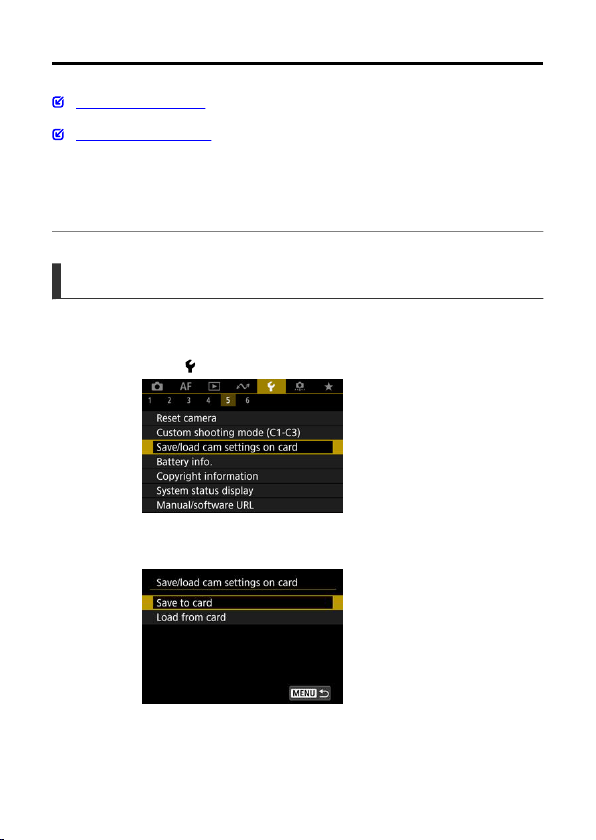 AF

1 2 3 4 5 6

Reset camera
Custom shooting mode (C1-C3)
Save/load cam settings on card
Battery info.
Copyright information
System status display
Manual/software URL

Save/load cam settings on card
Save to card
Load from card

MENU